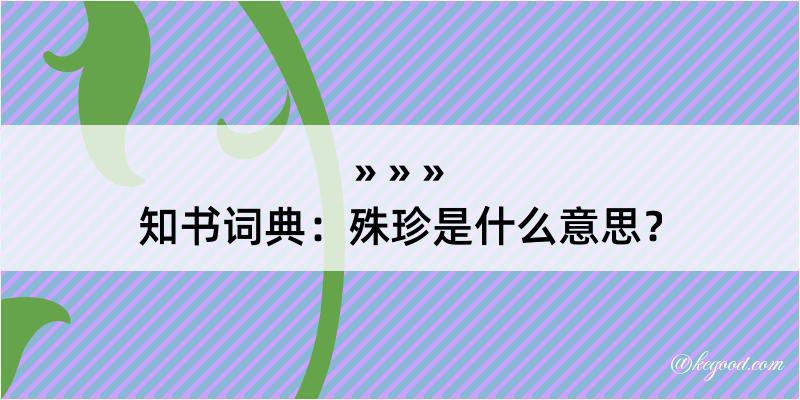 » » »
知书词典：殊珍是什么意思？

@kegood.com